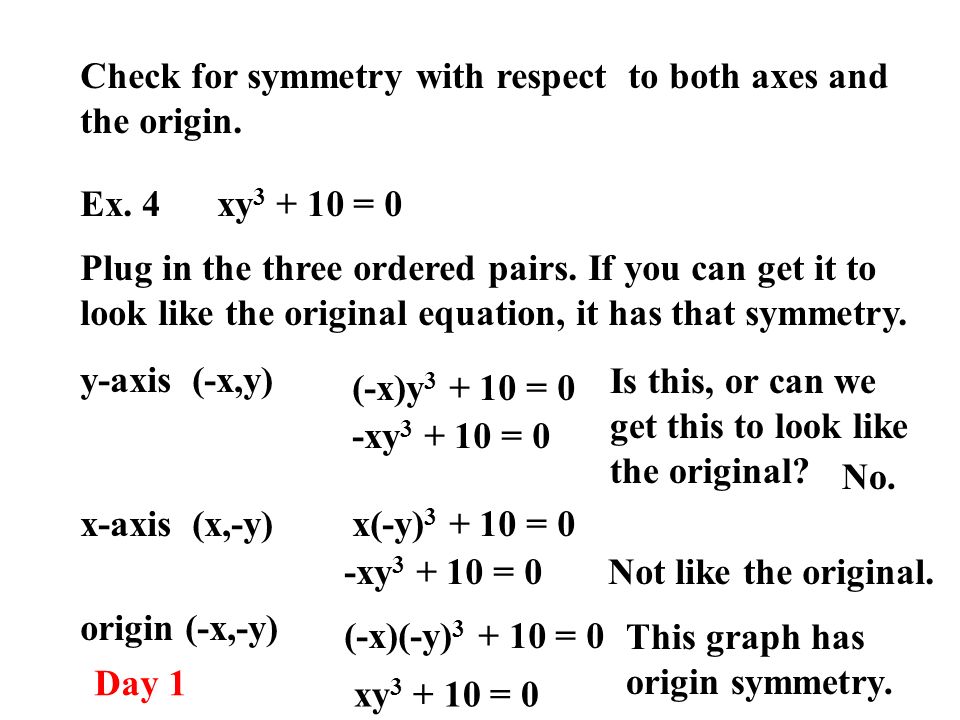 Check for symmetry with respect to both axes and the origin.

Ex. 4 $xy^3 + 10 = 0$

Plug in the three ordered pairs. If you can get it to look like the original equation, it has that symmetry.

y-axis (-x,y)

$(-x)y^3 + 10 = 0$

$-xy^3 + 10 = 0$

Is this, or can we get this to look like the original?

No.

x-axis (x,-y)

$x(-y)^3 + 10 = 0$

$-xy^3 + 10 = 0$

Not like the original.

origin (-x,-y)

$(-x)(-y)^3 + 10 = 0$

$xy^3 + 10 = 0$

This graph has origin symmetry.

Day 1